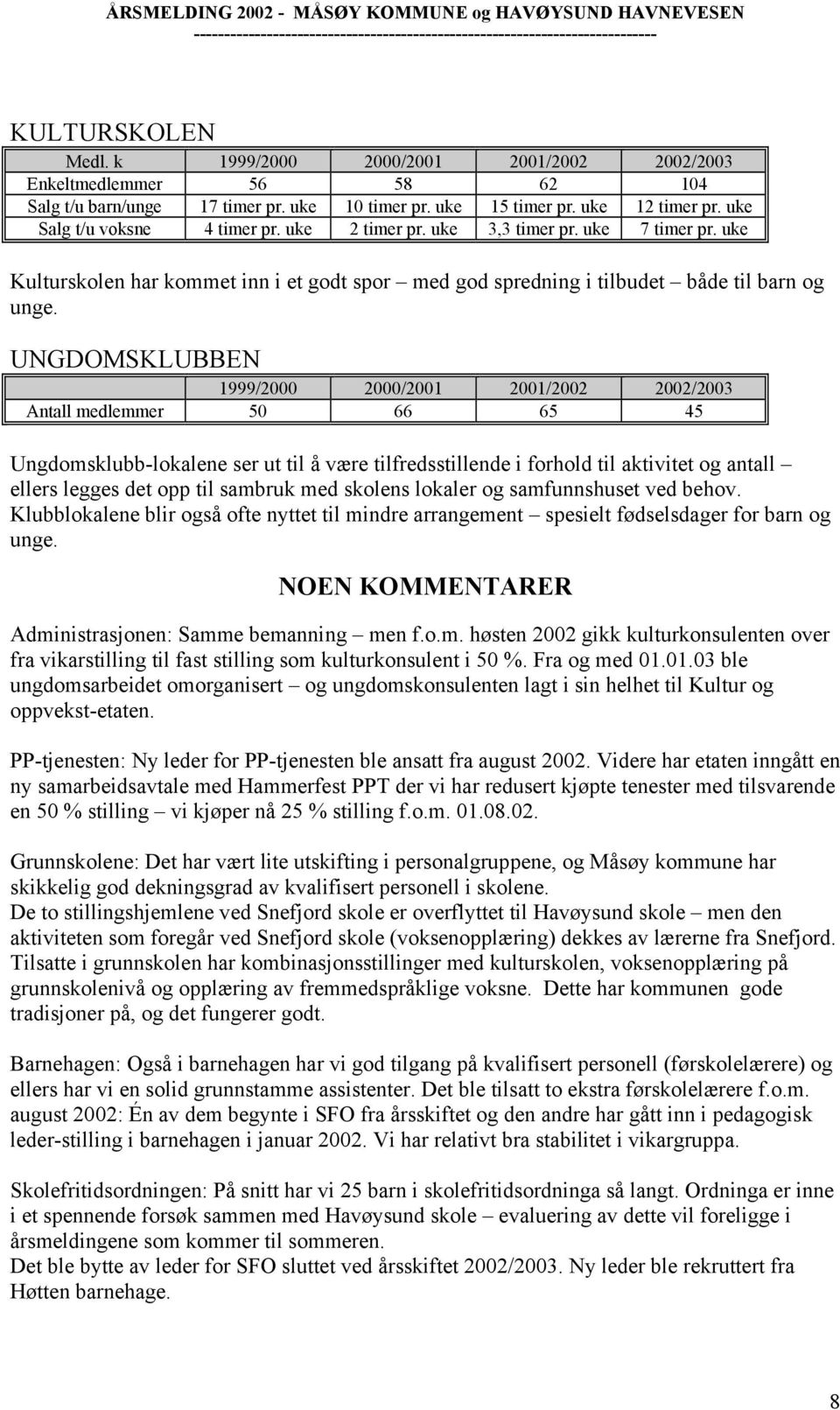 ÅRSMELDING 2002 - MÅSØY KOMMUNE og HAVØYSUND HAVNEVESEN
------------------------------------------------------------------------------

KULTURSKOLEN

| Medl. k | 1999/2000 | 2000/2001 | 2001/2002 | 2002/2003 |
|---|---|---|---|---|
| Enkeltmedlemmer | 56 | 58 | 62 | 104 |
| Salg t/u barn/unge | 17 timer pr. uke | 10 timer pr. uke | 15 timer pr. uke | 12 timer pr. uke |
| Salg t/u voksne | 4 timer pr. uke | 2 timer pr. uke | 3,3 timer pr. uke | 7 timer pr. uke |

Kulturskolen har kommet inn i et godt spor – med god spredning i tilbudet – både til barn og unge.

UNGDOMSKLUBBEN

| | 1999/2000 | 2000/2001 | 2001/2002 | 2002/2003 |
|---|---|---|---|---|
| Antall medlemmer | 50 | 66 | 65 | 45 |

Ungdomsklubb-lokalene ser ut til å være tilfredsstillende i forhold til aktivitet og antall – ellers legges det opp til sambruk med skolens lokaler og samfunnshuset ved behov. Klubblokalene blir også ofte nyttet til mindre arrangement – spesielt fødselsdager for barn og unge.

NOEN KOMMENTARER

Administrasjonen: Samme bemanning – men f.o.m. høsten 2002 gikk kulturkonsulenten over fra vikarstilling til fast stilling som kulturkonsulent i 50 %. Fra og med 01.01.03 ble ungdomsarbeidet omorganisert – og ungdomskonsulenten lagt i sin helhet til Kultur og oppvekst-etaten.

PP-tjenesten: Ny leder for PP-tjenesten ble ansatt fra august 2002. Videre har etaten inngått en ny samarbeidsavtale med Hammerfest PPT der vi har redusert kjøpte tenester med tilsvarende en 50 % stilling – vi kjøper nå 25 % stilling f.o.m. 01.08.02.

Grunnskolene: Det har vært lite utskifting i personalgruppene, og Måsøy kommune har skikkelig god dekningsgrad av kvalifisert personell i skolene.
De to stillingshjemlene ved Snefjord skole er overflyttet til Havøysund skole – men den aktiviteten som foregår ved Snefjord skole (voksenopplæring) dekkes av lærerne fra Snefjord. Tilsatte i grunnskolen har kombinasjonsstillinger med kulturskolen, voksenopplæring på grunnskolenivå og opplæring av fremmedspråklige voksne. Dette har kommunen gode tradisjoner på, og det fungerer godt.

Barnehagen: Også i barnehagen har vi god tilgang på kvalifisert personell (førskolelærere) og ellers har vi en solid grunnstamme assistenter. Det ble tilsatt to ekstra førskolelærere f.o.m. august 2002: Én av dem begynte i SFO fra årsskiftet og den andre har gått inn i pedagogisk leder-stilling i barnehagen i januar 2002. Vi har relativt bra stabilitet i vikargruppa.

Skolefritidsordningen: På snitt har vi 25 barn i skolefritidsordninga så langt. Ordninga er inne i et spennende forsøk sammen med Havøysund skole – evaluering av dette vil foreligge i årsmeldingene som kommer til sommeren.
Det ble bytte av leder for SFO sluttet ved årsskiftet 2002/2003. Ny leder ble rekruttert fra Høtten barnehage.

8